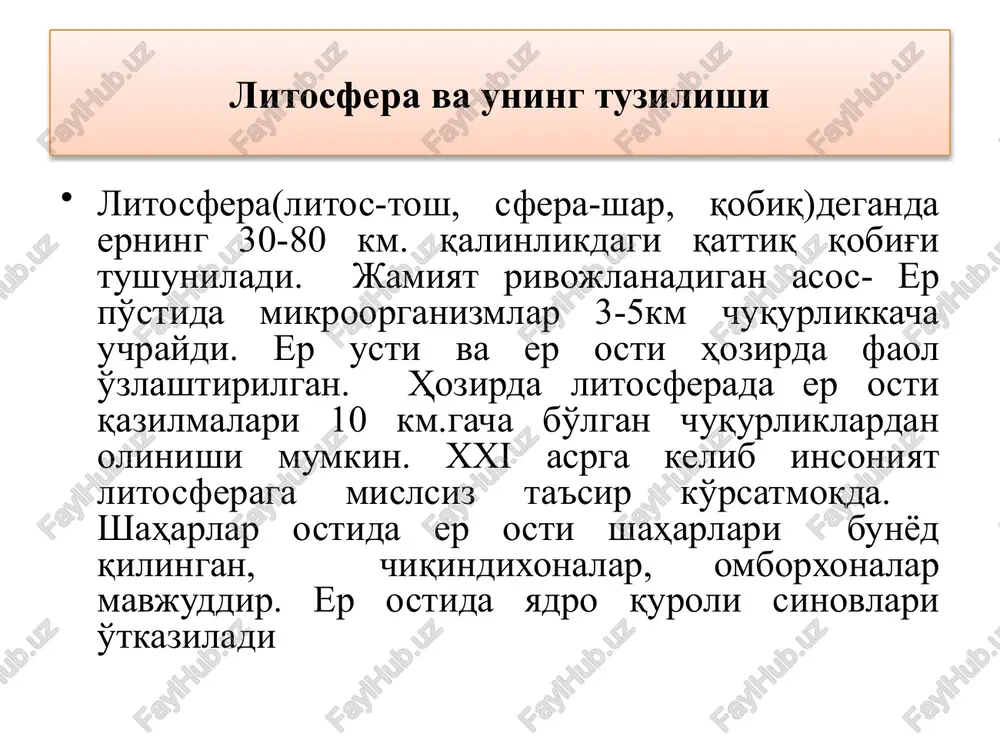 Литосфера ва унинг тузилиши

• Литосфера(литос-тош, сфера-шар, қобиқ)деганда ернинг 30-80 км. қалинликдаги қаттиқ қобиғи тушунилади. Жамият ривожланадиган асос- Ер пўстида микроорганизмлар 3-5км чуқурликкача учрайди. Ер усти ва ер ости ҳозирда фаол ўзлаштирилган. Ҳозирда литосферада ер ости қазилмалари 10 км.гача бўлган чуқурликлардан олиниши мумкин. XXI асрга келиб инсоният литосферага мислсиз таъсир кўрсатмоқда. Шаҳарлар остида ер ости шаҳарлари бунёд қилинган, чиқиндихоналар, омборхоналар мавжуддир. Ер остида ядро қуроли синовлари ўтказилади

FaylHub.uz